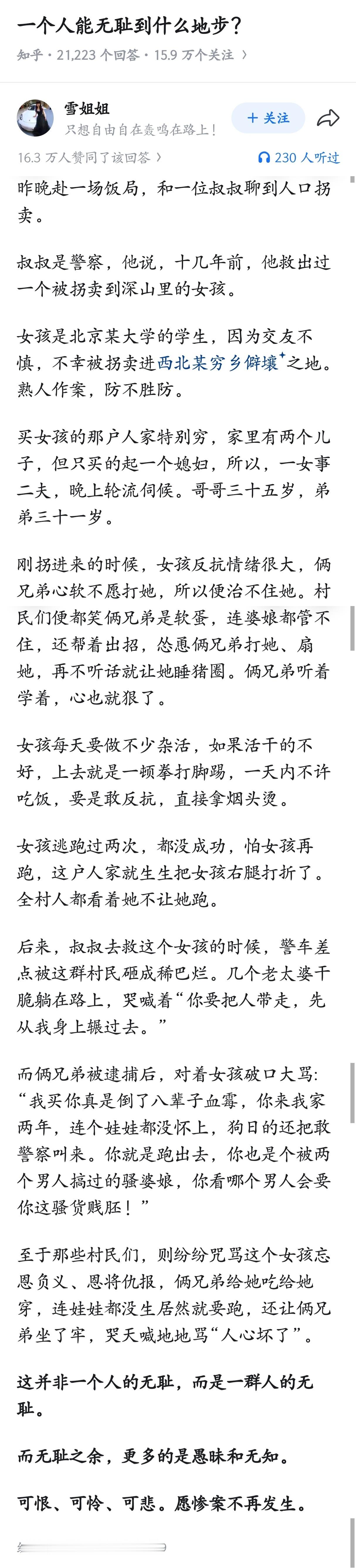 一个人能无耻到什么地步？

知乎 · 21,223 个回答 · 15.9 万个关注 〉

雪姐姐
只想自由自在轰鸣在路上！

+ 关注

16.3 万人赞同了该回答 〉

230 人听过

昨晚赴一场饭局，和一位叔叔聊到人口拐卖。

叔叔是警察，他说，十几年前，他救出过一个被拐卖到深山里的女孩。

女孩是北京某大学的学生，因为交友不慎，不幸被拐卖进西北某穷乡僻壤之地。熟人作案，防不胜防。

买女孩的那户人家特别穷，家里有两个儿子，但只买的起一个媳妇，所以，一女事二夫，晚上轮流伺候。哥哥三十五岁，弟弟三十一岁。

刚拐进来的时候，女孩反抗情绪很大，俩兄弟心软不愿打她，所以便治不住她。村民们便都笑俩兄弟是软蛋，连婆娘都管不住，还帮着出招，怂恿俩兄弟打她、扇她，再不听话就让她睡猪圈。俩兄弟听着学着，心也就狠了。

女孩每天要做不少杂活，如果活干的不好，上去就是一顿拳打脚踢，一天内不许吃饭，要是敢反抗，直接拿烟头烫。

女孩逃跑过两次，都没成功，怕女孩再跑，这户人家就生生把女孩右腿打折了。全村人都看着她不让她跑。

后来，叔叔去救这个女孩的时候，警车差点被这群村民砸成稀巴烂。几个老太婆干脆躺在路上，哭喊着“你要把人带走，先从我身上辗过去。”

而俩兄弟被逮捕后，对着女孩破口大骂：“我买你真是倒了八辈子血霉，你来我家两年，连个娃娃都没怀上，狗日的还把敢警察叫来。你就是跑出去，你也是个被两个男人搞过的骚婆娘，你看哪个男人会要你这骚货贱胚！”

至于那些村民们，则纷纷咒骂这个女孩忘恩负义、恩将仇报，俩兄弟给她吃给她穿，连娃娃都没生居然就要跑，还让俩兄弟坐了牢，哭天喊地地骂“人心坏了”。

这并非一个人的无耻，而是一群人的无耻。

而无耻之余，更多的是愚昧和无知。

可恨、可怜、可悲。愿惨案不再发生。